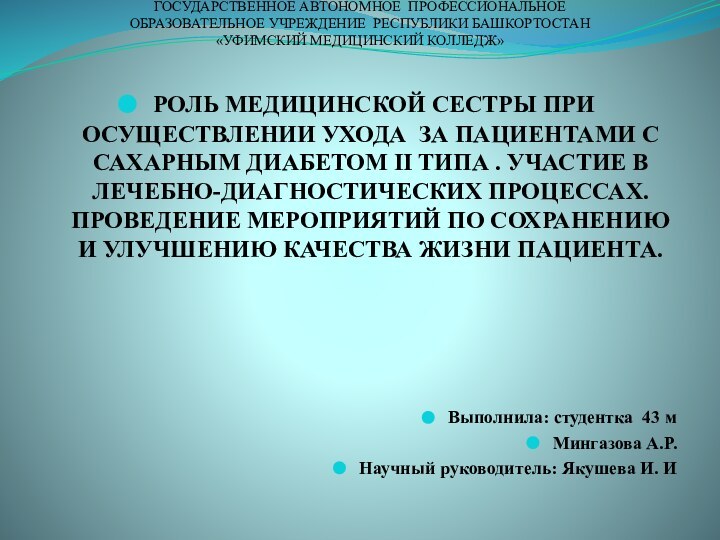 ГОСУДАРСТВЕННОЕ АВТОНОМНОЕ ПРОФЕССИОНАЛЬНОЕ ОБРАЗОВАТЕЛЬНОЕ УЧРЕЖДЕНИЕ РЕСПУБЛИКИ БАШКОРТОСТАН «УФИМСКИЙ МЕДИЦИНСКИЙ КОЛЛЕДЖ»

РОЛЬ МЕДИЦИНСКОЙ СЕСТРЫ ПРИ ОСУЩЕСТВЛЕНИИ УХОДА ЗА ПАЦИЕНТАМИ С САХАРНЫМ ДИАБЕТОМ II ТИПА . УЧАСТИЕ В ЛЕЧЕБНО-ДИАГНОСТИЧЕСКИХ ПРОЦЕССАХ. ПРОВЕДЕНИЕ МЕРОПРИЯТИЙ ПО СОХРАНЕНИЮ И УЛУЧШЕНИЮ КАЧЕСТВА ЖИЗНИ ПАЦИЕНТА.

Выполнила: студентка 43 м

Мингазова А.Р.

Научный руководитель: Якушева И. И